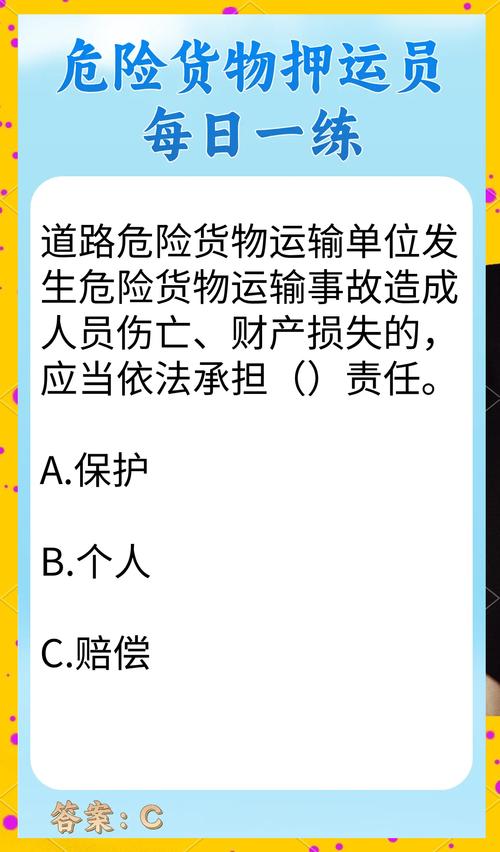 危险货物押运员
每日一练

道路危险货物运输单位发生危险货物运输事故造成人员伤亡、财产损失的，应当依法承担（）责任。

A.保护

B.个人

C.赔偿

答案：C